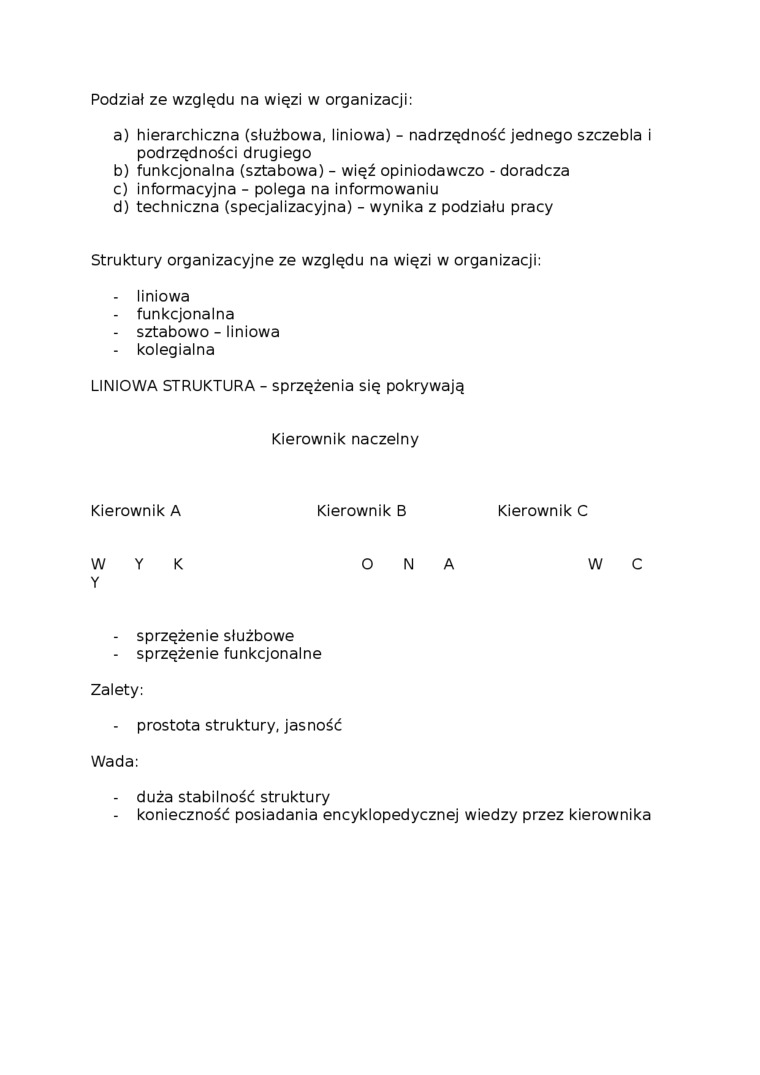 Podział ze względu na więzi w organizacji:

a) hierarchiczna (służbowa, liniowa) – nadrzędność jednego szczebla i podrzędności drugiego
b) funkcjonalna (sztabowa) – więź opiniodawczo - doradcza
c) informacyjna – polega na informowaniu
d) techniczna (specjalizacyjna) – wynika z podziału pracy

Struktury organizacyjne ze względu na więzi w organizacji:

- liniowa
- funkcjonalna
- sztabowo – liniowa
- kolegialna

LINIOWA STRUKTURA – sprzężenia się pokrywają

Kierownik naczelny

Kierownik A    Kierownik B    Kierownik C

W Y K    O N A    W C Y

- sprzężenie służbowe
- sprzężenie funkcjonalne

Zalety:

- prostota struktury, jasność

Wada:

- duża stabilność struktury
- konieczność posiadania encyklopedycznej wiedzy przez kierownika